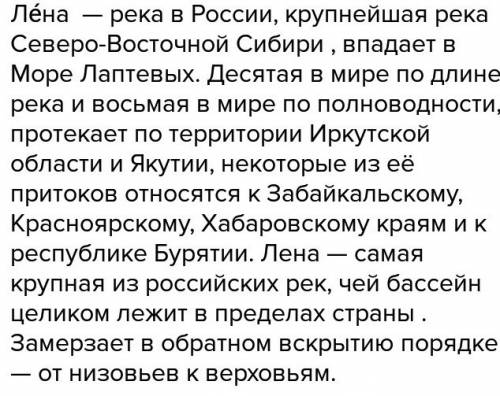 Ле́на — река в России, крупнейшая река Северо-Восточной Сибири , впадает в Море Лаптевых. Десятая в мире по длине река и восьмая в мире по полноводности, протекает по территории Иркутской области и Якутии, некоторые из её притоков относятся к Забайкальскому, Красноярскому, Хабаровскому краям и к республике Бурятии. Лена — самая крупная из российских рек, чей бассейн целиком лежит в пределах страны . Замерзает в обратном вскрытию порядке — от низовьев к верховьям.